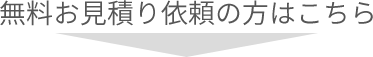 無料お見積り依頼の方はこちら